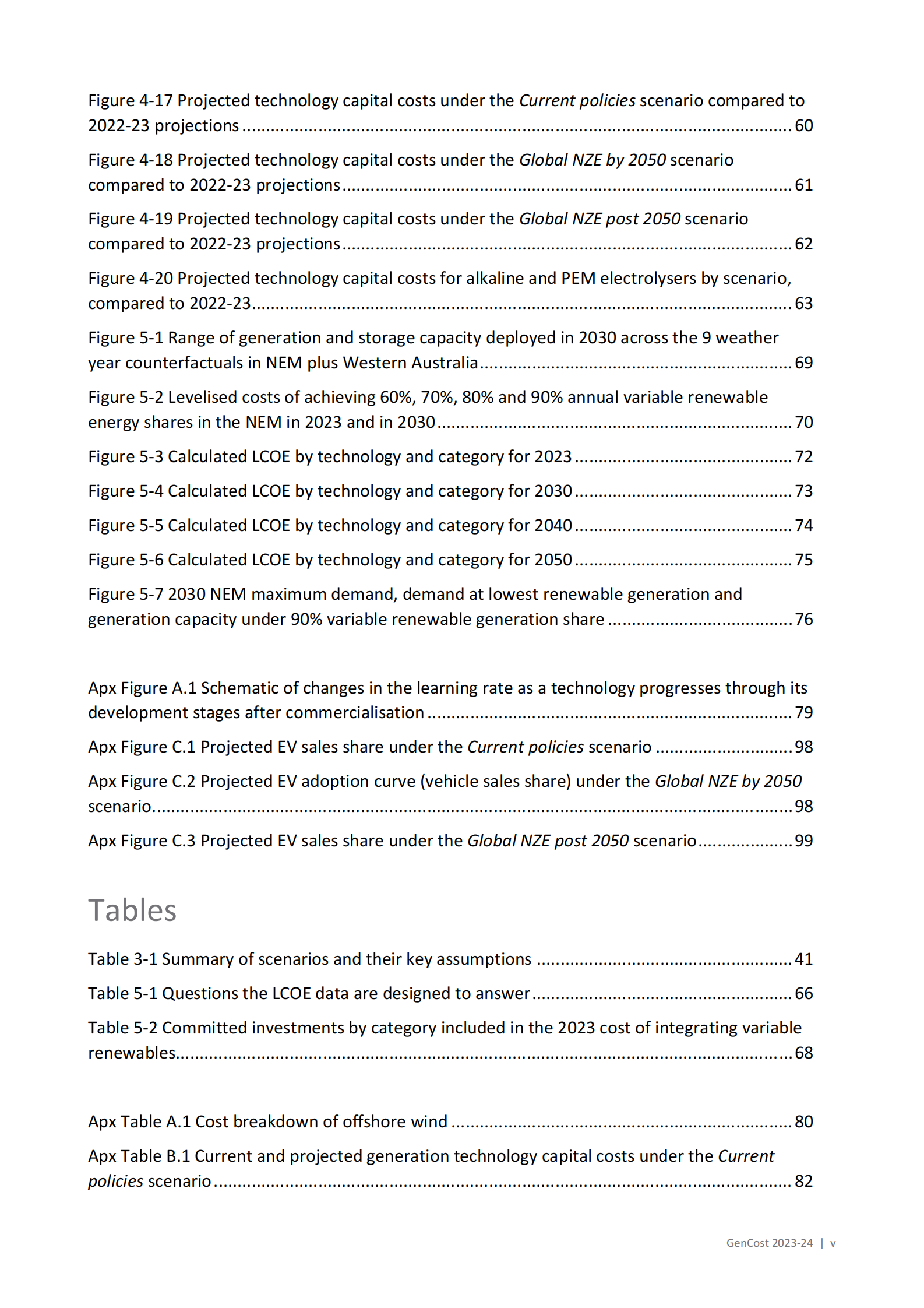 Figure 4-17 Projected technology capital costs under the Current policies scenario compared to 2022-23 projections 60

Figure 4-18 Projected technology capital costs under the Global NZE by 2050 scenario compared to 2022-23 projections 61

Figure 4-19 Projected technology capital costs under the Global NZE post 2050 scenario compared to 2022-23 projections 62

Figure 4-20 Projected technology capital costs for alkaline and PEM electrolysers by scenario, compared to 2022-23 63

Figure 5-1 Range of generation and storage capacity deployed in 2030 across the 9 weather year counterfactuals in NEM plus Western Australia 69

Figure 5-2 Levelised costs of achieving 60%, 70%, 80% and 90% annual variable renewable energy shares in the NEM in 2023 and in 2030 70

Figure 5-3 Calculated LCOE by technology and category for 2023 72

Figure 5-4 Calculated LCOE by technology and category for 2030 73

Figure 5-5 Calculated LCOE by technology and category for 2040 74

Figure 5-6 Calculated LCOE by technology and category for 2050 75

Figure 5-7 2030 NEM maximum demand, demand at lowest renewable generation and generation capacity under 90% variable renewable generation share 76

Apx Figure A.1 Schematic of changes in the learning rate as a technology progresses through its development stages after commercialisation 79

Apx Figure C.1 Projected EV sales share under the Current policies scenario 98

Apx Figure C.2 Projected EV adoption curve (vehicle sales share) under the Global NZE by 2050 scenario 98

Apx Figure C.3 Projected EV sales share under the Global NZE post 2050 scenario 99

Tables

Table 3-1 Summary of scenarios and their key assumptions 41

Table 5-1 Questions the LCOE data are designed to answer 66

Table 5-2 Committed investments by category included in the 2023 cost of integrating variable renewables 68

Apx Table A.1 Cost breakdown of offshore wind 80

Apx Table B.1 Current and projected generation technology capital costs under the Current policies scenario 82

GenCost 2023-24 | v